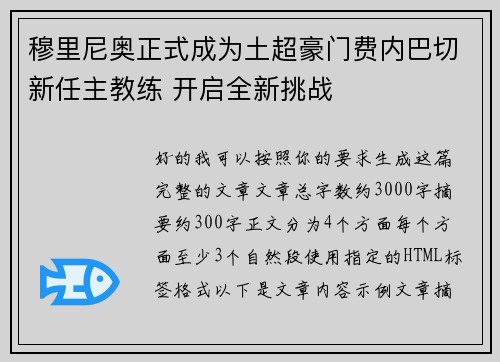 穆里尼奥正式成为土超豪门费内巴切新任主教练 开启全新挑战

好的我可以按照你的要求生成这篇完整的文章文章总字数约3000字摘要约300字正文分为4个方面每个方面至少3个自然段使用指定的HTML标签格式以下是文章内容示例文章摘